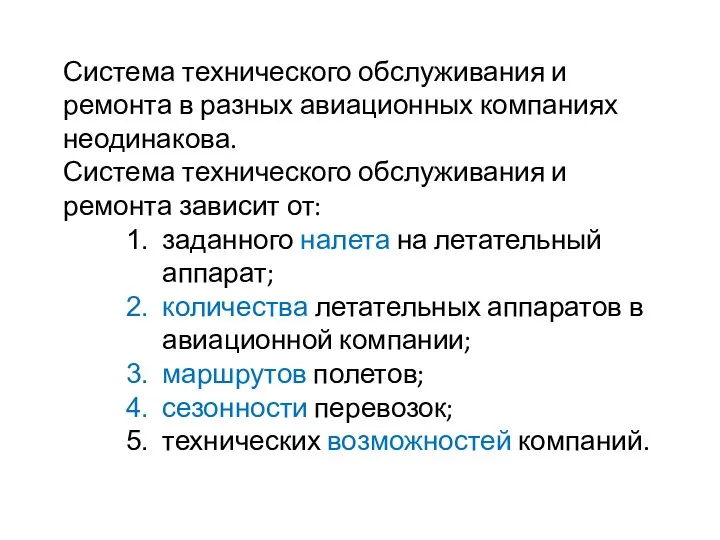 Система технического обслуживания и ремонта в разных авиационных компаниях неодинакова.
Система технического обслуживания и ремонта зависит от:

1. заданного налета на летательный аппарат;
2. количества летательных аппаратов в авиационной компании;
3. маршрутов полетов;
4. сезонности перевозок;
5. технических возможностей компаний.